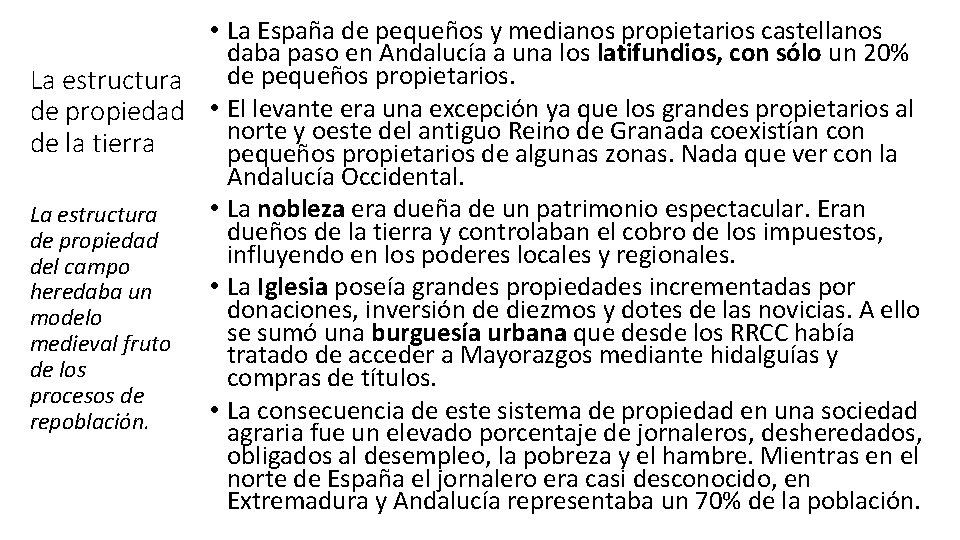 La estructura de propiedad de la tierra

La estructura de propiedad del campo heredaba un modelo medieval fruto de los procesos de repoblación.

• La España de pequeños y medianos propietarios castellanos daba paso en Andalucía a una los latifundios, con sólo un 20% de pequeños propietarios.

• El levante era una excepción ya que los grandes propietarios al norte y oeste del antiguo Reino de Granada coexistían con pequeños propietarios de algunas zonas. Nada que ver con la Andalucía Occidental.

• La nobleza era dueña de un patrimonio espectacular. Eran dueños de la tierra y controlaban el cobro de los impuestos, influyendo en los poderes locales y regionales.

• La Iglesia poseía grandes propiedades incrementadas por donaciones, inversión de diezmos y dotes de las novicias. A ello se sumó una burguesía urbana que desde los RRCC había tratado de acceder a Mayorazgos mediante hidalguías y compras de títulos.

• La consecuencia de este sistema de propiedad en una sociedad agraria fue un elevado porcentaje de jornaleros, desheredados, obligados al desempleo, la pobreza y el hambre. Mientras en el norte de España el jornalero era casi desconocido, en Extremadura y Andalucía representaba un 70% de la población.